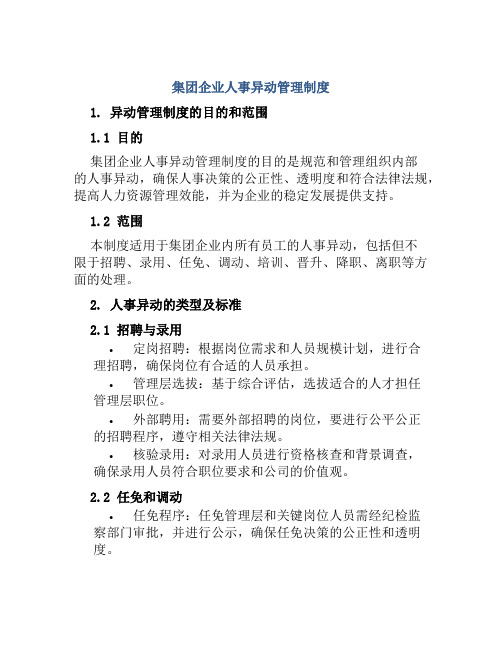 集团企业人事异动管理制度

1. 异动管理制度的目的和范围

1.1 目的

集团企业人事异动管理制度的目的是规范和管理组织内部的人事异动，确保人事决策的公正性、透明度和符合法律法规，提高人力资源管理效能，并为企业的稳定发展提供支持。

1.2 范围

本制度适用于集团企业内所有员工的人事异动，包括但不限于招聘、录用、任免、调动、培训、晋升、降职、离职等方面的处理。

2. 人事异动的类型及标准

2.1 招聘与录用

• 定岗招聘：根据岗位需求和人员规模计划，进行合理招聘，确保岗位有合适的人员承担。

• 管理层选拔：基于综合评估，选拔适合的人才担任管理层职位。

• 外部聘用：需要外部招聘的岗位，要进行公平公正的招聘程序，遵守相关法律法规。

• 核验录用：对录用人员进行资格核查和背景调查，确保录用人员符合职位要求和公司的价值观。

2.2 任免和调动

• 任免程序：任免管理层和关键岗位人员需经纪检监察部门审批，并进行公示，确保任免决策的公正性和透明度。